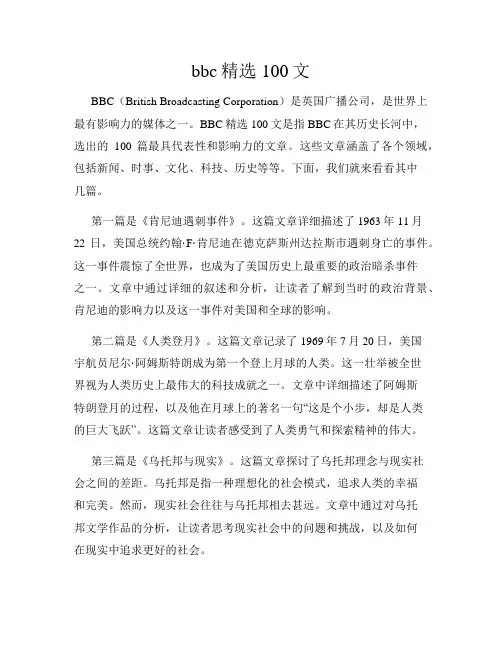 bbc 精选 100 文

BBC（British Broadcasting Corporation）是英国广播公司，是世界上最有影响力的媒体之一。BBC 精选 100 文是指 BBC 在其历史长河中，选出的 100 篇最具代表性和影响力的文章。这些文章涵盖了各个领域，包括新闻、时事、文化、科技、历史等等。下面，我们就来看看其中几篇。

第一篇是《肯尼迪遇刺事件》。这篇文章详细描述了 1963 年 11 月 22 日，美国总统约翰·F·肯尼迪在德克萨斯州达拉斯市遇刺身亡的事件。这一事件震惊了全世界，也成为了美国历史上最重要的政治暗杀事件之一。文章中通过详细的叙述和分析，让读者了解到当时的政治背景、肯尼迪的影响力以及这一事件对美国和全球的影响。

第二篇是《人类登月》。这篇文章记录了 1969 年 7 月 20 日，美国宇航员尼尔·阿姆斯特朗成为第一个登上月球的人类。这一壮举被全世界视为人类历史上最伟大的科技成就之一。文章中详细描述了阿姆斯特朗登月的过程，以及他在月球上的著名一句“这是个小步，却是人类的巨大飞跃”。这篇文章让读者感受到了人类勇气和探索精神的伟大。

第三篇是《乌托邦与现实》。这篇文章探讨了乌托邦理念与现实社会之间的差距。乌托邦是指一种理想化的社会模式，追求人类的幸福和完美。然而，现实社会往往与乌托邦相去甚远。文章中通过对乌托邦文学作品的分析，让读者思考现实社会中的问题和挑战，以及如何在现实中追求更好的社会。